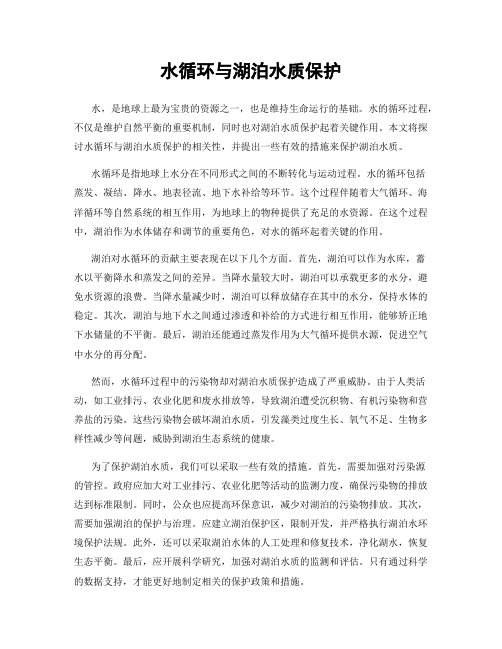 水循环与湖泊水质保护

水，是地球上最为宝贵的资源之一，也是维持生命运行的基础。水的循环过程，不仅是维护自然平衡的重要机制，同时也对湖泊水质保护起着关键作用。本文将探讨水循环与湖泊水质保护的相关性，并提出一些有效的措施来保护湖泊水质。

水循环是指地球上水分在不同形式之间的不断转化与运动过程。水的循环包括蒸发、凝结、降水、地表径流、地下水补给等环节。这个过程伴随着大气循环、海洋循环等自然系统的相互作用，为地球上的物种提供了充足的水资源。在这个过程中，湖泊作为水体储存和调节的重要角色，对水的循环起着关键的作用。

湖泊对水循环的贡献主要表现在以下几个方面。首先，湖泊可以作为水库，蓄水以平衡降水和蒸发之间的差异。当降水量较大时，湖泊可以承载更多的水分，避免水资源的浪费。当降水量减少时，湖泊可以释放储存在其中的水分，保持水体的稳定。其次，湖泊与地下水之间通过渗透和补给的方式进行相互作用，能够矫正地下水储量的不平衡。最后，湖泊还能通过蒸发作用为大气循环提供水源，促进空气中水分的再分配。

然而，水循环过程中的污染物却对湖泊水质保护造成了严重威胁。由于人类活动，如工业排污、农业化肥和废水排放等，导致湖泊遭受沉积物、有机污染物和营养盐的污染。这些污染物会破坏湖泊水质，引发藻类过度生长、氧气不足、生物多样性减少等问题，威胁到湖泊生态系统的健康。

为了保护湖泊水质，我们可以采取一些有效的措施。首先，需要加强对污染源的管控。政府应加大对工业排污、农业化肥等活动的监测力度，确保污染物的排放达到标准限制。同时，公众也应提高环保意识，减少对湖泊的污染物排放。其次，需要加强湖泊的保护与治理。应建立湖泊保护区，限制开发，并严格执行湖泊水环境保护法规。此外，还可以采取湖泊水体的人工处理和修复技术，净化湖水，恢复生态平衡。最后，应开展科学研究，加强对湖泊水质的监测和评估。只有通过科学的数据支持，才能更好地制定相关的保护政策和措施。